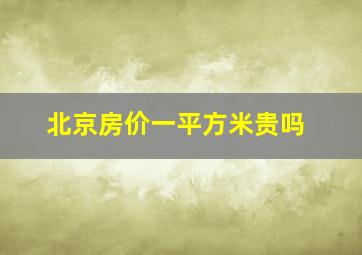 北京房价一平方米贵吗